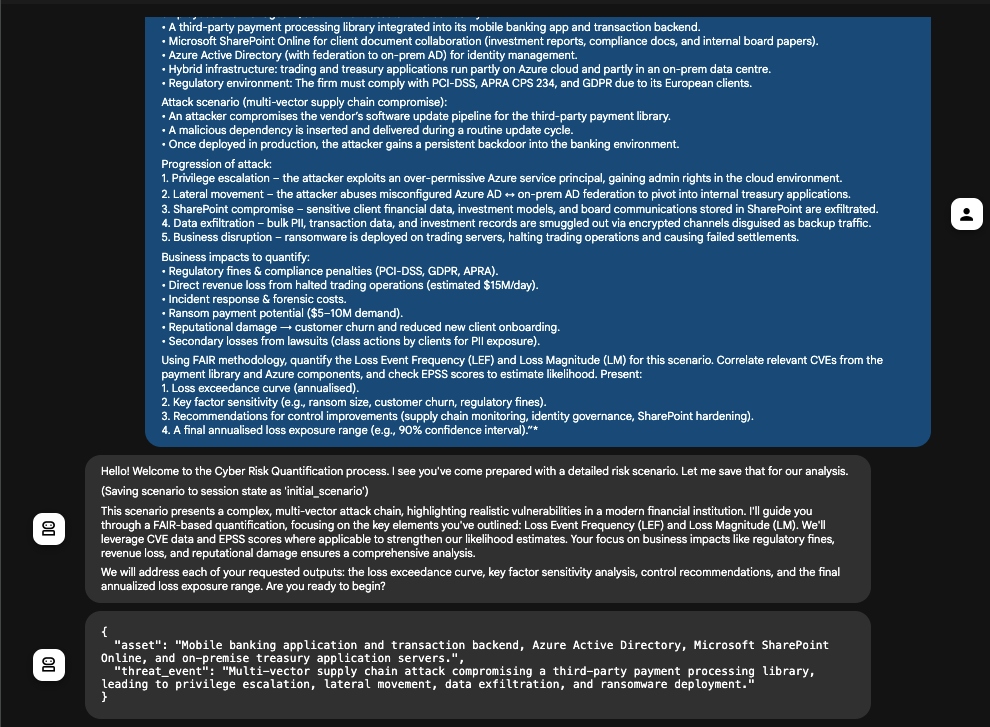 • A third-party payment processing library integrated into its mobile banking app and transaction backend.
• Microsoft SharePoint Online for client document collaboration (investment reports, compliance docs, and internal board papers).
• Azure Active Directory (with federation to on-prem AD) for identity management.
• Hybrid infrastructure: trading and treasury applications run partly on Azure cloud and partly in an on-prem data centre.
• Regulatory environment: The firm must comply with PCI-DSS, APRA CPS 234, and GDPR due to its European clients.

Attack scenario (multi-vector supply chain compromise):
• An attacker compromises the vendor's software update pipeline for the third-party payment library.
• A malicious dependency is inserted and delivered during a routine update cycle.
• Once deployed in production, the attacker gains a persistent backdoor into the banking environment.

Progression of attack:
1. Privilege escalation – the attacker exploits an over-permissive Azure service principal, gaining admin rights in the cloud environment.
2. Lateral movement – the attacker abuses misconfigured Azure AD ↔ on-prem AD federation to pivot into internal treasury applications.
3. SharePoint compromise – sensitive client financial data, investment models, and board communications stored in SharePoint are exfiltrated.
4. Data exfiltration – bulk PII, transaction data, and investment records are smuggled out via encrypted channels disguised as backup traffic.
5. Business disruption – ransomware is deployed on trading servers, halting trading operations and causing failed settlements.

Business impacts to quantify:
• Regulatory fines & compliance penalties (PCI-DSS, GDPR, APRA).
• Direct revenue loss from halted trading operations (estimated $15M/day).
• Incident response & forensic costs.
• Ransom payment potential ($5–10M demand).
• Reputational damage → customer churn and reduced new client onboarding.
• Secondary losses from lawsuits (class actions by clients for PII exposure).

Using FAIR methodology, quantify the Loss Event Frequency (LEF) and Loss Magnitude (LM) for this scenario. Correlate relevant CVEs from the payment library and Azure components, and check EPSS scores to estimate likelihood. Present:
1. Loss exceedance curve (annualised).
2. Key factor sensitivity (e.g., ransom size, customer churn, regulatory fines).
3. Recommendations for control improvements (supply chain monitoring, identity governance, SharePoint hardening).
4. A final annualised loss exposure range (e.g., 90% confidence interval)."*

Hello! Welcome to the Cyber Risk Quantification process. I see you've come prepared with a detailed risk scenario. Let me save that for our analysis.

(Saving scenario to session state as 'initial_scenario')

This scenario presents a complex, multi-vector attack chain, highlighting realistic vulnerabilities in a modern financial institution. I'll guide you through a FAIR-based quantification, focusing on the key elements you've outlined: Loss Event Frequency (LEF) and Loss Magnitude (LM). We'll leverage CVE data and EPSS scores where applicable to strengthen our likelihood estimates. Your focus on business impacts like regulatory fines, revenue loss, and reputational damage ensures a comprehensive analysis.

We will address each of your requested outputs: the loss exceedance curve, key factor sensitivity analysis, control recommendations, and the final annualized loss exposure range. Are you ready to begin?

{
"asset": "Mobile banking application and transaction backend, Azure Active Directory, Microsoft SharePoint Online, and on-premise treasury application servers.",
"threat_event": "Multi-vector supply chain attack compromising a third-party payment processing library, leading to privilege escalation, lateral movement, data exfiltration, and ransomware deployment."
}